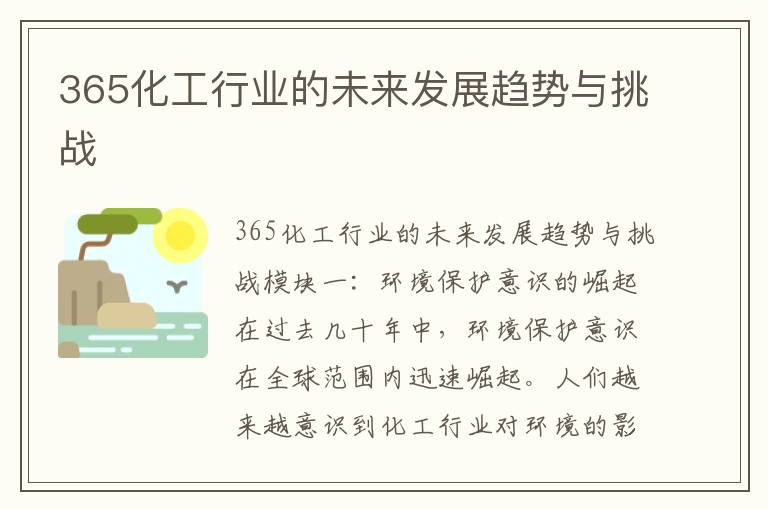 365化工行业的未来发展趋势与挑战

365化工行业的未来发展趋势与挑战模块一：环境保护意识的崛起在过去几十年中，环境保护意识在全球范围内迅速崛起。人们越来越意识到化工行业对环境的影